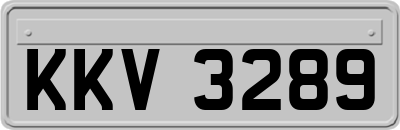 KKV 3289